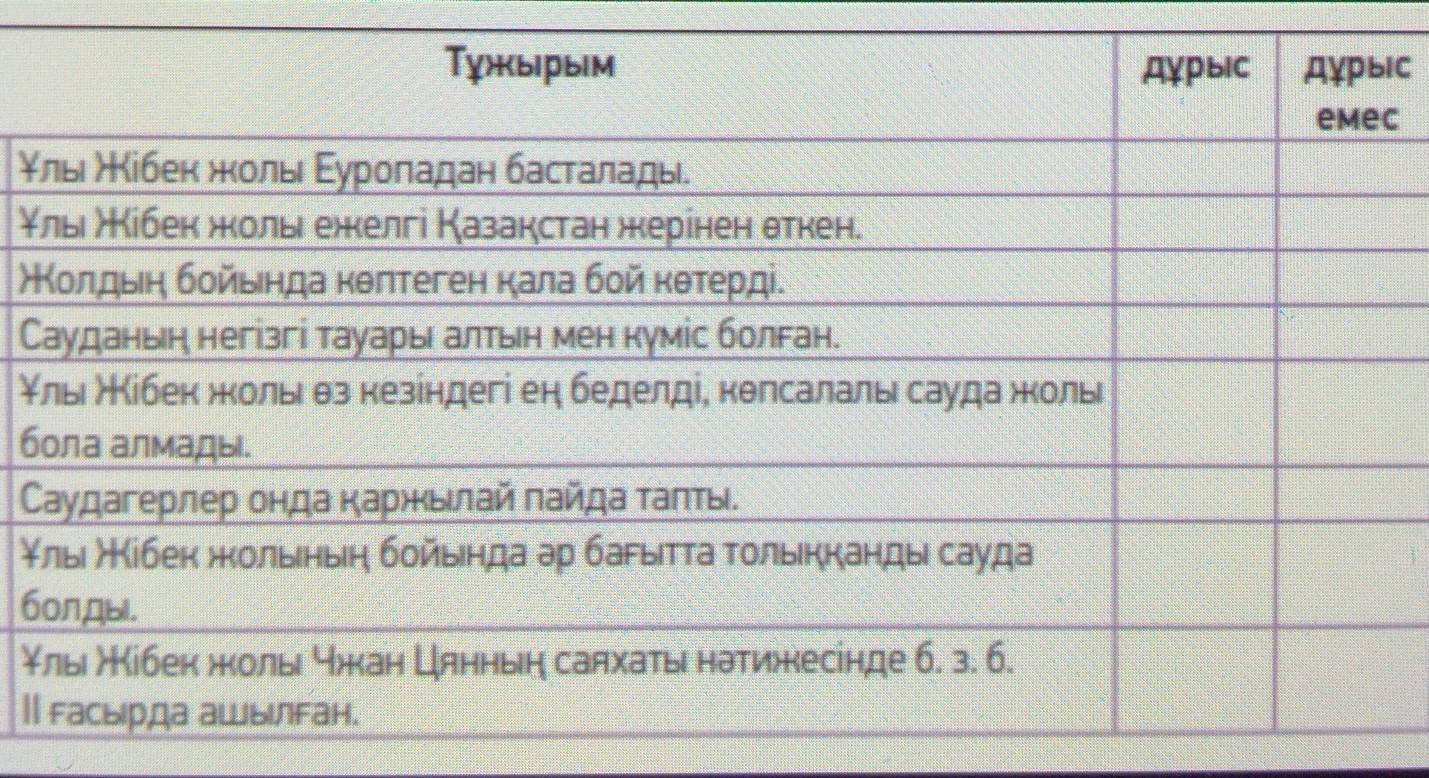 | Тұжырым | дұрыс | дұрыс емес |
|---|---|---|
| Ұлы Жібек жолы Еуропадан басталады. | | |
| Ұлы Жібек жолы ежелгі Қазақстан жерінен өткен. | | |
| Жолдың бойында көптеген қала бой көтерді. | | |
| Сауданың негізгі тауары алтын мен күміс болған. | | |
| Ұлы Жібек жолы өз кезіндегі ең беделді, көпсалалы сауда жолы бола алмады. | | |
| Саудагерлер онда қаржылай пайда тапты. | | |
| Ұлы Жібек жолының бойында әр бағытта толыққанды сауда болды. | | |
| Ұлы Жібек жолы Чжан Цянның саяхаты нәтижесінде б. з. б. II ғасырда ашылған. | | |